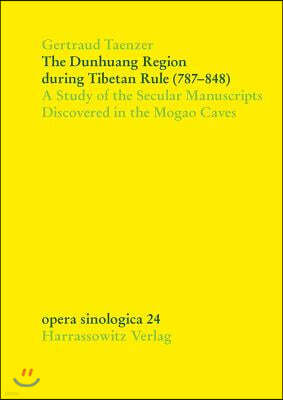 Gertraud Taenzer
The Dunhuang Region during Tibetan Rule (787–848)
A Study of the Secular Manuscripts Discovered in the Mogao Caves

opera sinologica 24
Harrassowitz Verlag